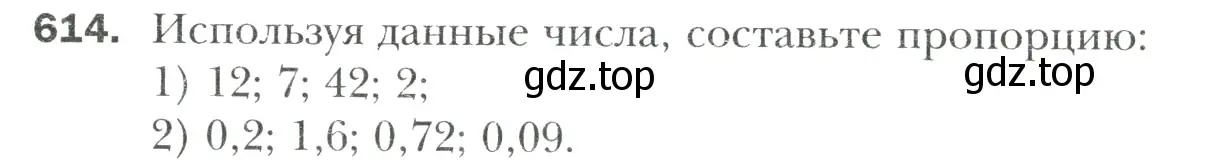 614. Используя данные числа, составьте пропорцию:
1) 12; 7; 42; 2; gdz.top gdz.top
2) 0,2; 1,6; 0,72; 0,09.